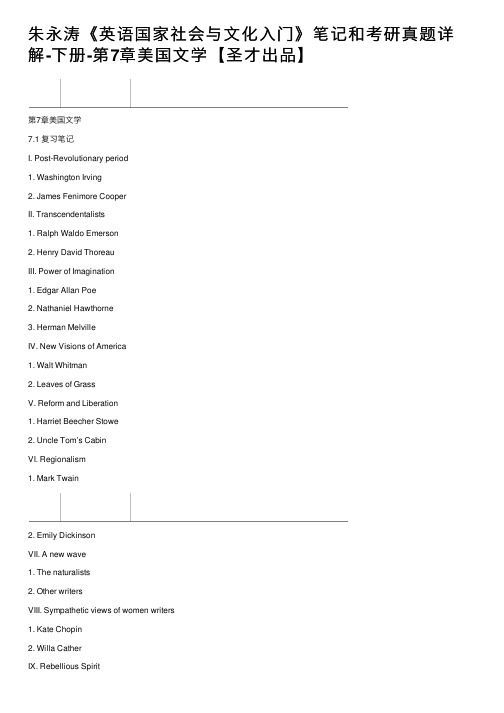 朱永涛《英语国家社会与文化入门》笔记和考研真题详解-下册-第7章美国文学【圣才出品】

第7章美国文学

7.1 复习笔记

I. Post-Revolutionary period

1. Washington Irving

2. James Fenimore Cooper

II. Transcendentalists

1. Ralph Waldo Emerson

2. Henry David Thoreau

III. Power of Imagination

1. Edgar Allan Poe

2. Nathaniel Hawthorne

3. Herman Melville

IV. New Visions of America

1. Walt Whitman

2. Leaves of Grass

V. Reform and Liberation

1. Harriet Beecher Stowe

2. Uncle Tom's Cabin

VI. Regionalism

1. Mark Twain

2. Emily Dickinson

VII. A new wave

1. The naturalists

2. Other writers

VIII. Sympathetic views of women writers

1. Kate Chopin

2. Willa Cather

IX. Rebellious Spirit